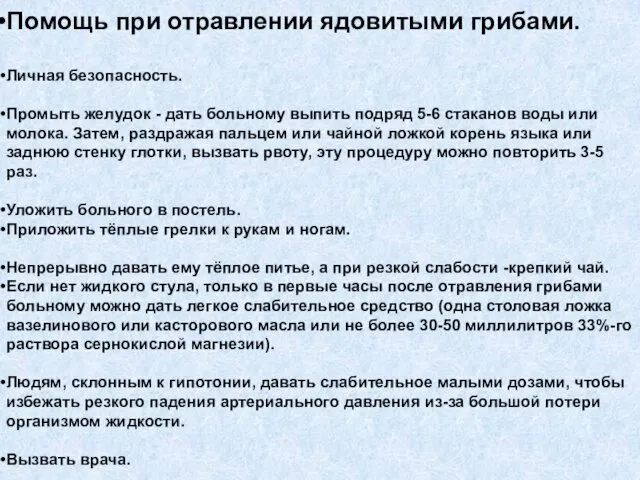 •Помощь при отравлении ядовитыми грибами.

•Личная безопасность.

•Промыть желудок - дать больному выпить подряд 5-6 стаканов воды или молока. Затем, раздражая пальцем или чайной ложкой корень языка или заднюю стенку глотки, вызвать рвоту, эту процедуру можно повторить 3-5 раз.

•Уложить больного в постель.
•Приложить тёплые грелки к рукам и ногам.

•Непрерывно давать ему тёплое питье, а при резкой слабости -крепкий чай.
•Если нет жидкого стула, только в первые часы после отравления грибами больному можно дать легкое слабительное средство (одна столовая ложка вазелинового или касторового масла или не более 30-50 миллилитров 33%-го раствора сернокислой магнезии).

•Людям, склонным к гипотонии, давать слабительное малыми дозами, чтобы избежать резкого падения артериального давления из-за большой потери организмом жидкости.

•Вызвать врача.